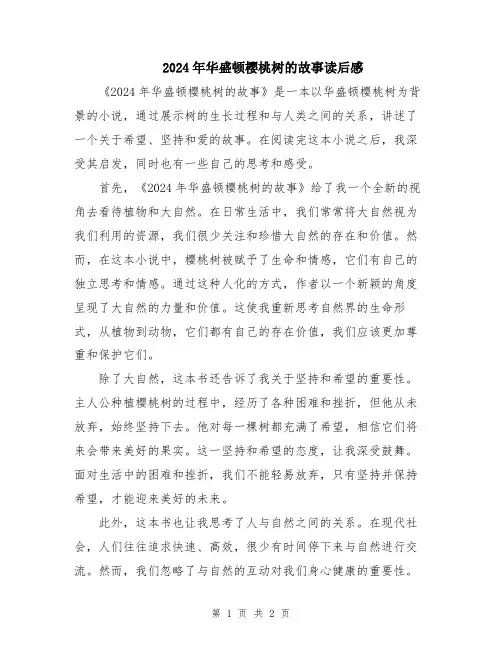 2024年华盛顿樱桃树的故事读后感

《2024年华盛顿樱桃树的故事》是一本以华盛顿樱桃树为背景的小说，通过展示树的生长过程和与人类之间的关系，讲述了一个关于希望、坚持和爱的故事。在阅读完这本小说之后，我深受其启发，同时也有一些自己的思考和感受。

首先，《2024年华盛顿樱桃树的故事》给了我一个全新的视角去看待植物和大自然。在日常生活中，我们常常将大自然视为我们利用的资源，我们很少关注和珍惜大自然的存在和价值。然而，在这本小说中，樱桃树被赋予了生命和情感，它们有自己的独立思考和情感。通过这种人化的方式，作者以一个新颖的角度呈现了大自然的力量和价值。这使我重新思考自然界的生命形式，从植物到动物，它们都有自己的存在价值，我们应该更加尊重和保护它们。

除了大自然，这本书还告诉了我关于坚持和希望的重要性。主人公种植樱桃树的过程中，经历了各种困难和挫折，但他从未放弃，始终坚持下去。他对每一棵树都充满了希望，相信它们将来会带来美好的果实。这一坚持和希望的态度，让我深受鼓舞。面对生活中的困难和挫折，我们不能轻易放弃，只有坚持并保持希望，才能迎来美好的未来。

此外，这本书也让我思考了人与自然之间的关系。在现代社会，人们往往追求快速、高效，很少有时间停下来与自然进行交流。然而，我们忽略了与自然的互动对我们身心健康的重要性。

第 1 页 共 2 页